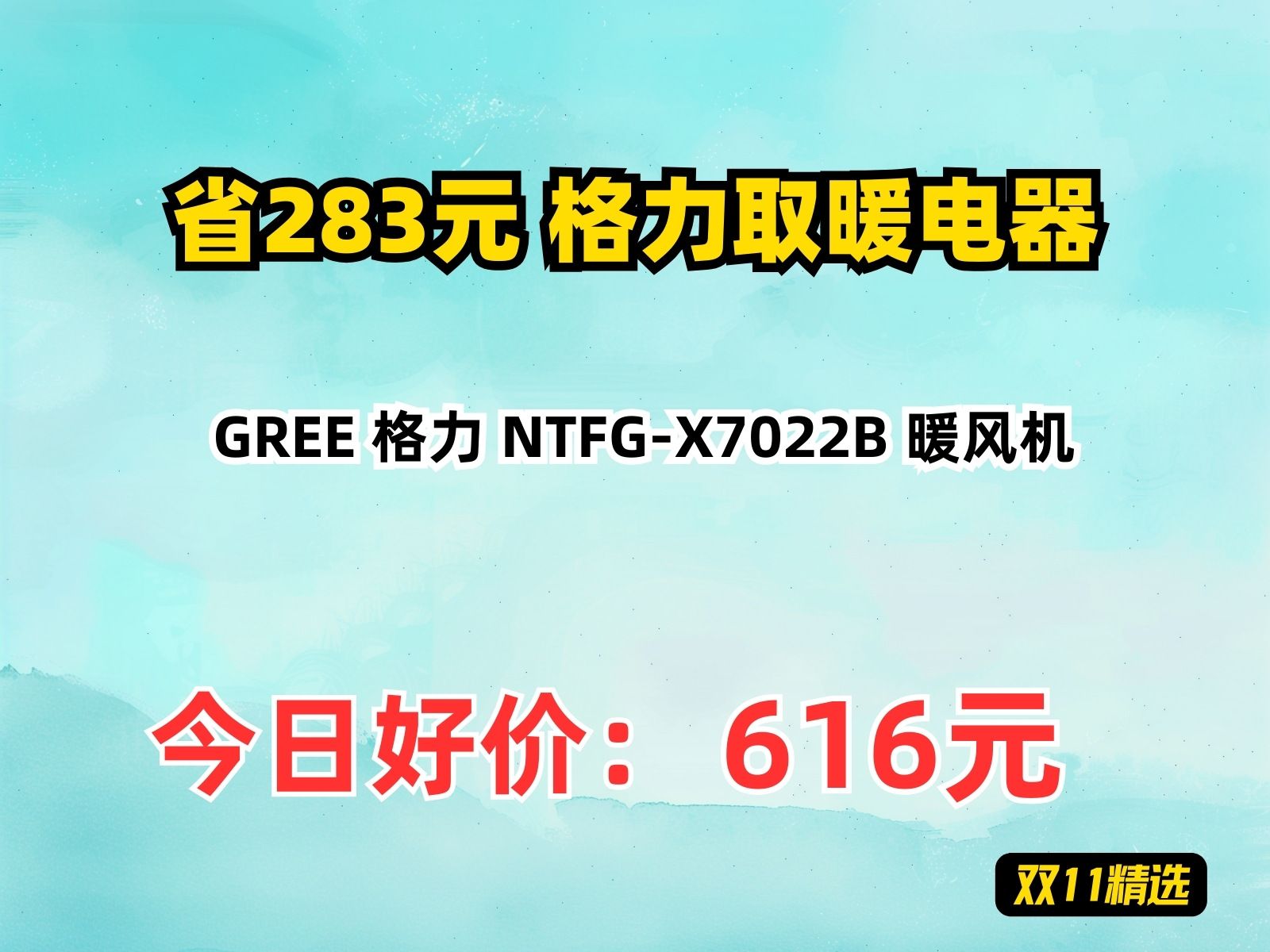 省283元 格力取暖电器

GREE 格力 NTFG-X7022B 暖风机

今日好价： 616元

双11精选